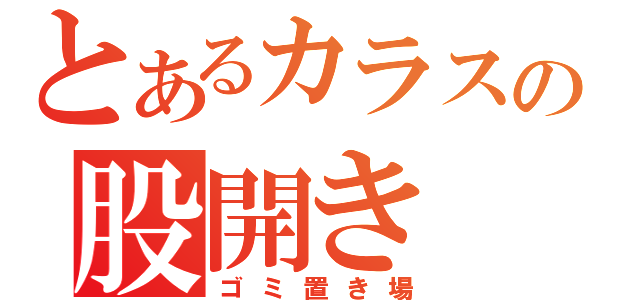 とあるカラスの
股開き
ゴミ置き場